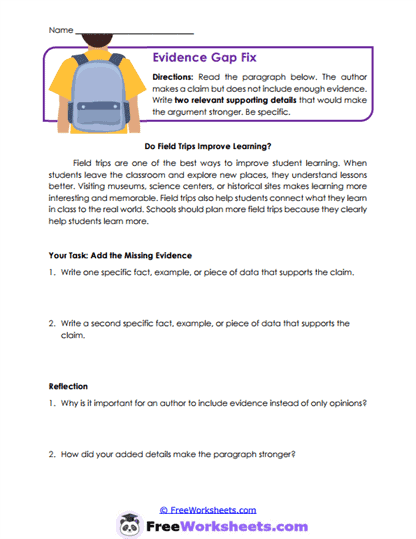 Name ___________________________

Evidence Gap Fix

Directions: Read the paragraph below. The author makes a claim but does not include enough evidence. Write two relevant supporting details that would make the argument stronger. Be specific.

Do Field Trips Improve Learning?

Field trips are one of the best ways to improve student learning. When students leave the classroom and explore new places, they understand lessons better. Visiting museums, science centers, or historical sites makes learning more interesting and memorable. Field trips also help students connect what they learn in class to the real world. Schools should plan more field trips because they clearly help students learn more.

Your Task: Add the Missing Evidence

1. Write one specific fact, example, or piece of data that supports the claim.

2. Write a second specific fact, example, or piece of data that supports the claim.

Reflection

1. Why is it important for an author to include evidence instead of only opinions?

2. How did your added details make the paragraph stronger?

© FreeWorksheets.com

FreeWorksheets.com